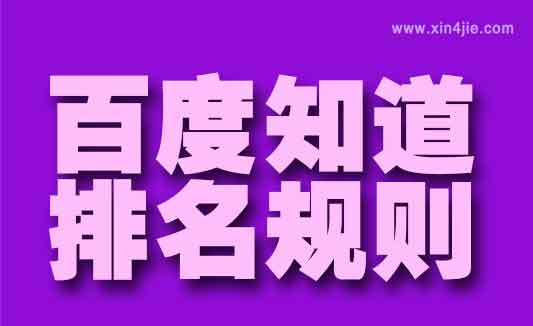 www.xin4jie.com

百度知道
排名规则